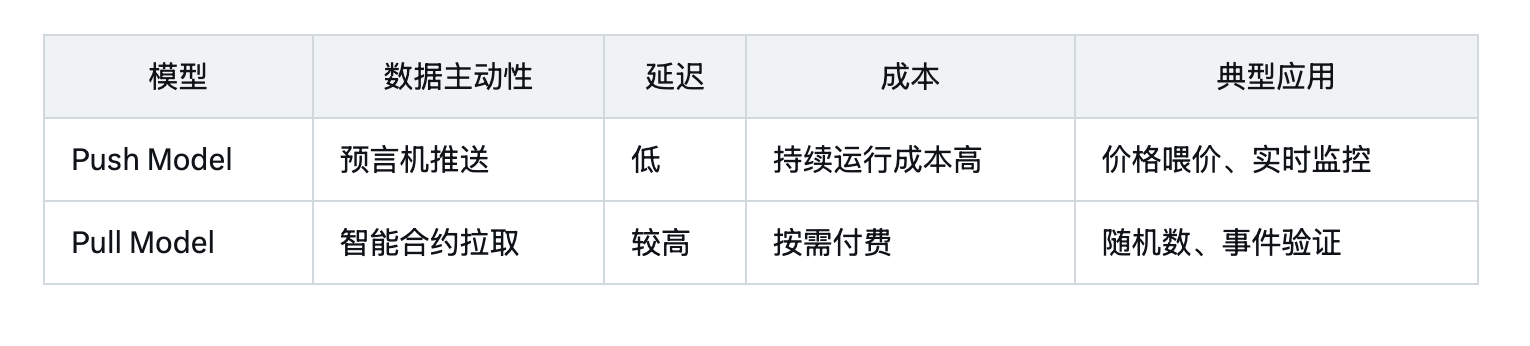 | 模型 | 数据主动性 | 延迟 | 成本 | 典型应用 |
|---|---|---|---|---|
| Push Model | 预言机推送 | 低 | 持续运行成本高 | 价格喂价、实时监控 |
| Pull Model | 智能合约拉取 | 较高 | 按需付费 | 随机数、事件验证 |